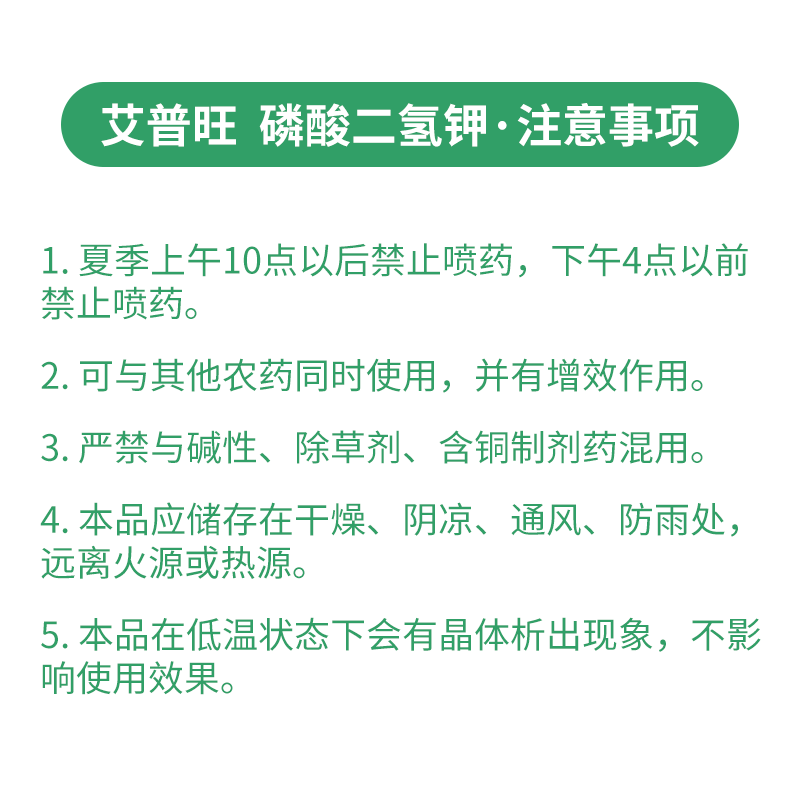 艾普旺 磷酸二氢钾·注意事项

1. 夏季上午10点以后禁止喷药，下午4点以前禁止喷药。

2. 可与其他农药同时使用，并有增效作用。

3. 严禁与碱性、除草剂、含铜制剂药混用。

4. 本品应储存在干燥、阴凉、通风、防雨处，远离火源或热源。

5. 本品在低温状态下会有晶体析出现象，不影响使用效果。